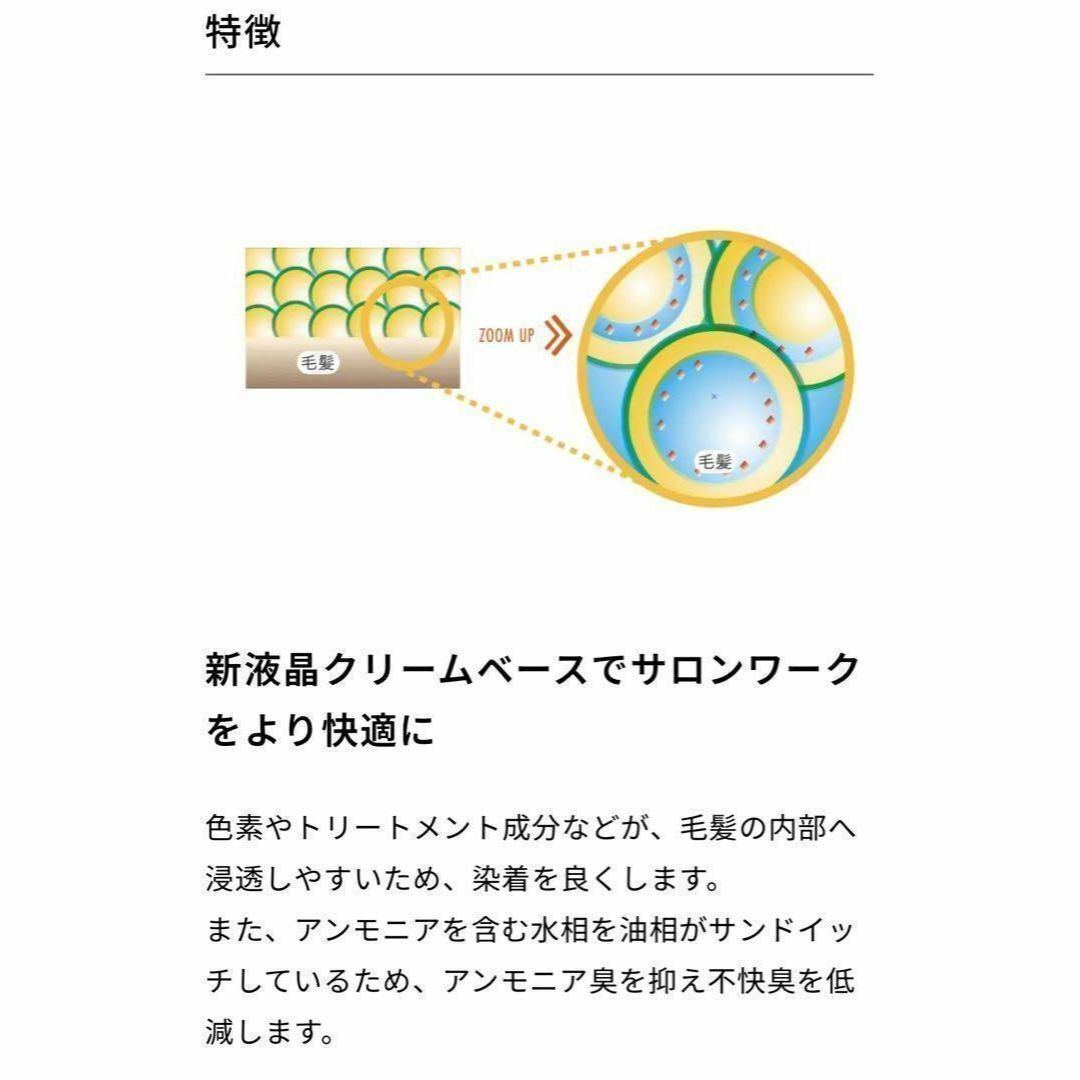 特徴

毛髪

ZOOM UP

毛髪

新液晶クリームベースでサロンワークをより快適に

色素やトリートメント成分などが、毛髪の内部へ浸透しやすいため、染着を良くします。
また、アンモニアを含む水相を油相がサンドイッチしているため、アンモニア臭を抑え不快臭を低減します。